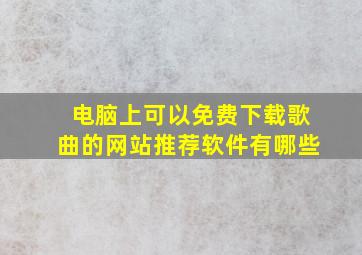 电脑上可以免费下载歌曲的网站推荐软件有哪些